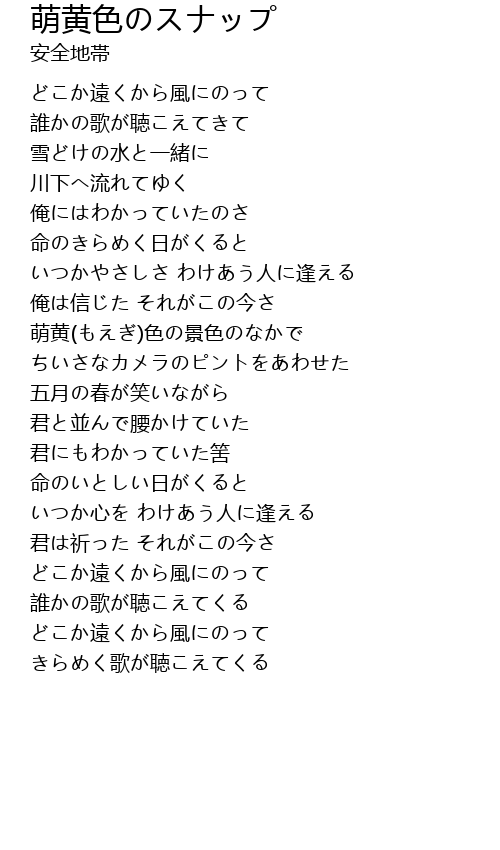 萌黄色のスナップ
安全地帯

どこか遠くから風にのって
誰かの歌が聴こえてきて
雪どけの水と一緒に
川下へ流れてゆく
俺にはわかっていたのさ
命のきらめく日がくると
いつかやさしさ わけあう人に逢える
俺は信じた それがこの今さ
萌黄(もえぎ)色の景色のなかで
ちいさなカメラのピントをあわせた
五月の春が笑いながら
君と並んで腰かけていた
君にもわかっていた筈
命のいとしい日がくると
いつか心を わけあう人に逢える
君は祈った それがこの今さ
どこか遠くから風にのって
誰かの歌が聴こえてくる
どこか遠くから風にのって
きらめく歌が聴こえてくる